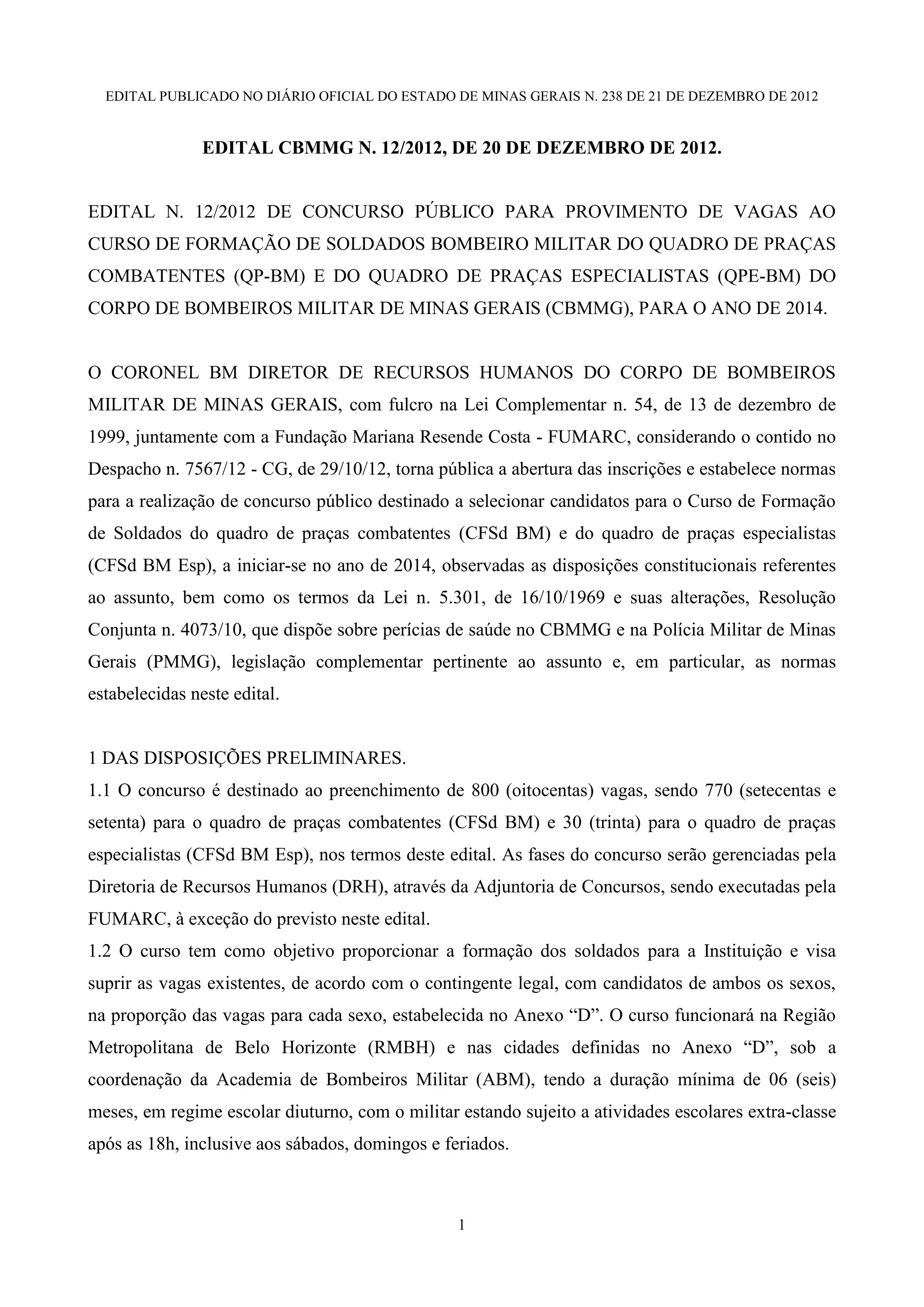 EDITAL PUBLICADO NO DIÁRIO OFICIAL DO ESTADO DE MINAS GERAIS N. 238 DE 21 DE DEZEMBRO DE 2012

EDITAL CBMMG N. 12/2012, DE 20 DE DEZEMBRO DE 2012.

EDITAL N. 12/2012 DE CONCURSO PÚBLICO PARA PROVIMENTO DE VAGAS AO CURSO DE FORMAÇÃO DE SOLDADOS BOMBEIRO MILITAR DO QUADRO DE PRAÇAS COMBATENTES (QP-BM) E DO QUADRO DE PRAÇAS ESPECIALISTAS (QPE-BM) DO CORPO DE BOMBEIROS MILITAR DE MINAS GERAIS (CBMMG), PARA O ANO DE 2014.

O CORONEL BM DIRETOR DE RECURSOS HUMANOS DO CORPO DE BOMBEIROS MILITAR DE MINAS GERAIS, com fulcro na Lei Complementar n. 54, de 13 de dezembro de 1999, juntamente com a Fundação Mariana Resende Costa - FUMARC, considerando o contido no Despacho n. 7567/12 - CG, de 29/10/12, torna pública a abertura das inscrições e estabelece normas para a realização de concurso público destinado a selecionar candidatos para o Curso de Formação de Soldados do quadro de praças combatentes (CFSd BM) e do quadro de praças especialistas (CFSd BM Esp), a iniciar-se no ano de 2014, observadas as disposições constitucionais referentes ao assunto, bem como os termos da Lei n. 5.301, de 16/10/1969 e suas alterações, Resolução Conjunta n. 4073/10, que dispõe sobre perícias de saúde no CBMMG e na Polícia Militar de Minas Gerais (PMMG), legislação complementar pertinente ao assunto e, em particular, as normas estabelecidas neste edital.

1 DAS DISPOSIÇÕES PRELIMINARES.
1.1 O concurso é destinado ao preenchimento de 800 (oitocentas) vagas, sendo 770 (setecentas e setenta) para o quadro de praças combatentes (CFSd BM) e 30 (trinta) para o quadro de praças especialistas (CFSd BM Esp), nos termos deste edital. As fases do concurso serão gerenciadas pela Diretoria de Recursos Humanos (DRH), através da Adjuntoria de Concursos, sendo executadas pela FUMARC, à exceção do previsto neste edital.
1.2 O curso tem como objetivo proporcionar a formação dos soldados para a Instituição e visa suprir as vagas existentes, de acordo com o contingente legal, com candidatos de ambos os sexos, na proporção das vagas para cada sexo, estabelecida no Anexo “D”. O curso funcionará na Região Metropolitana de Belo Horizonte (RMBH) e nas cidades definidas no Anexo “D”, sob a coordenação da Academia de Bombeiros Militar (ABM), tendo a duração mínima de 06 (seis) meses, em regime escolar diuturno, com o militar estando sujeito a atividades escolares extra-classe após as 18h, inclusive aos sábados, domingos e feriados.

1